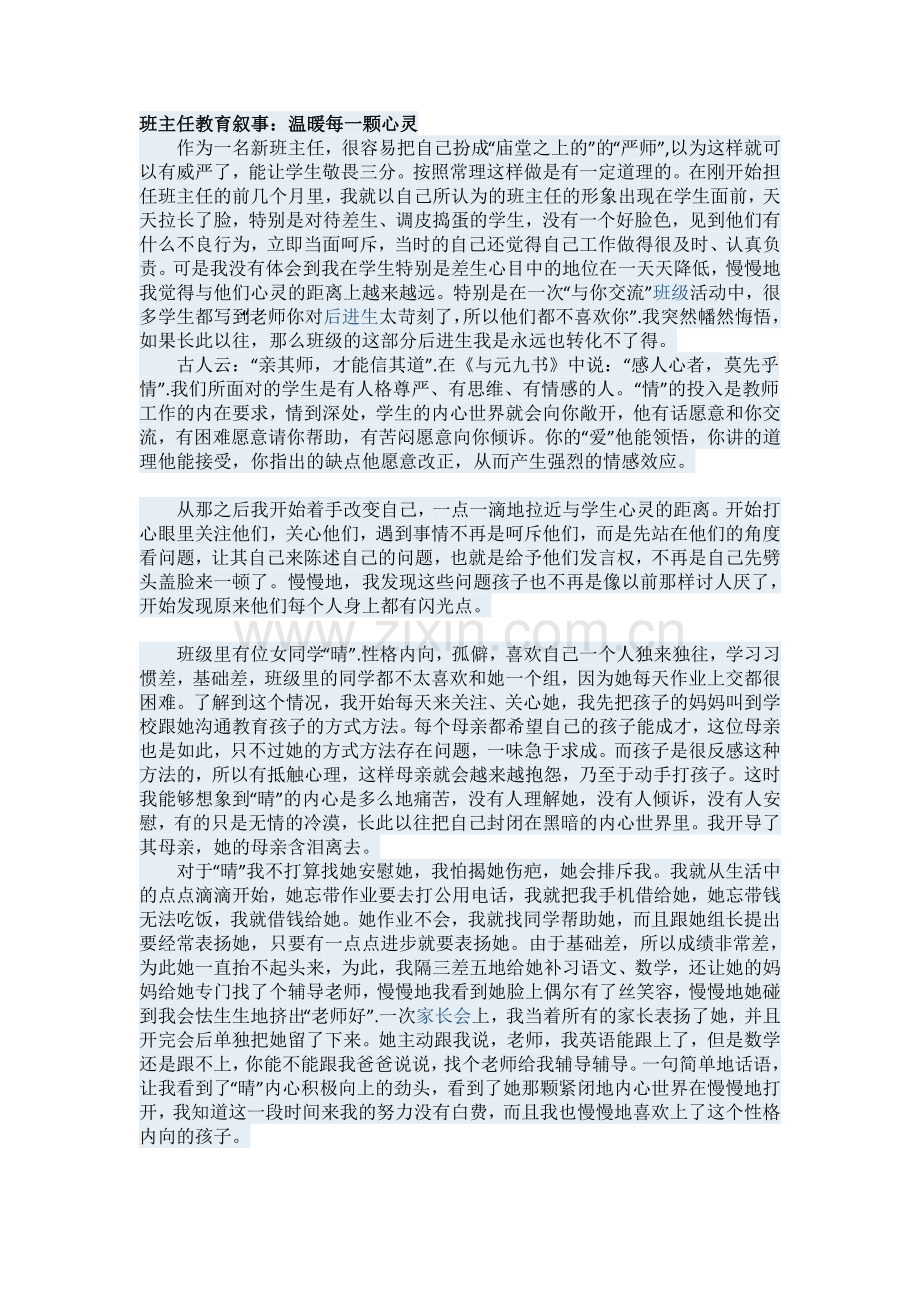 班主任教育叙事：温暖每一颗心灵

作为一名新班主任，很容易把自己扮成“庙堂之上的”的“严师”,以为这样就可以有威严了，能让学生敬畏三分。按照常理这样做是有一定道理的。在刚开始担任班主任的前几个月里，我就以自己所认为的班主任的形象出现在学生面前，天天拉长了脸，特别是对待差生、调皮捣蛋的学生，没有一个好脸色，见到他们有什么不良行为，立即当面呵斥，当时的自己还觉得自己工作做得很及时、认真负责。可是我没有体会到我在学生特别是差生心目中的地位在一天天降低，慢慢地我觉得与他们心灵的距离上越来越远。特别是在一次“与你交流”班级活动中，很多学生都写到老师你对后进生太苛刻了，所以他们都不喜欢你”.我突然幡然悔悟，如果长此以往，那么班级的这部分后进生我是永远也转化不了得。

古人云：“亲其师，才能信其道”.在《与元九书》中说：“感人心者，莫先乎情”.我们所面对的学生是有人格尊严、有思维、有情感的人。“情”的投入是教师工作的内在要求，情到深处，学生的内心世界就会向你敞开，他有话愿意和你交流，有困难愿意请你帮助，有苦闷愿意向你倾诉。你的“爱”他能领悟，你讲的道理他能接受，你指出的缺点他愿意改正，从而产生强烈的情感效应。

从那之后我开始着手改变自己，一点一滴地拉近与学生心灵的距离。开始打心眼里关注他们，关心他们，遇到事情不再是呵斥他们，而是先站在他们的角度看问题，让其自己来陈述自己的问题，也就是给予他们发言权，不再是自己先劈头盖脸来一顿了。慢慢地，我发现这些问题孩子也不再是像以前那样讨人厌了，开始发现原来他们每个人身上都有闪光点。

班级里有位女同学“晴”.性格内向，孤僻，喜欢自己一个人独来独往，学习习惯差，基础差，班级里的同学都不太喜欢和她一个组，因为她每天作业上交都很困难。了解到这个情况，我开始每天来关注、关心她，我先把孩子的妈妈叫到学校跟她沟通教育孩子的方式方法。每个母亲都希望自己的孩子能成才，这位母亲也是如此，只不过她的方式方法存在问题，一味急于求成。而孩子是很反感这种方法的，所以有抵触心理，这样母亲就会越来越抱怨，乃至于动手打孩子。这时我能够想象到“晴”的内心是多么地痛苦，没有人理解她，没有人倾诉，没有人安慰，有的只是无情的冷漠，长此以往把自己封闭在黑暗的内心世界里。我开导了其母亲，她的母亲含泪离去。

对于“晴”我不打算找她安慰她，我怕揭她伤疤，她会排斥我。我就从生活中的点点滴滴开始，她忘带作业要去打公用电话，我就把我手机借给她，她忘带钱无法吃饭，我就借钱给她。她作业不会，我就找同学帮助她，而且跟她组长提出要经常表扬她，只要有一点点进步就要表扬她。由于基础差，所以成绩非常差，为此她一直抬不起头来，为此，我隔三差五地给她补习语文、数学，还让她的妈妈给她专门找了个辅导老师，慢慢地我看到她脸上偶尔有了丝笑容，慢慢地她碰到我会怯生生地挤出“老师好”.一次家长会上，我当着所有的家长表扬了她，并且开完会后单独把她留了下来。她主动跟我说，老师，我英语能跟上了，但是数学还是跟不上，你能不能跟我爸爸说说，找个老师给我辅导辅导。一句简单地话语，让我看到了“晴”内心积极向上的劲头，看到了她那颗紧闭地内心世界在慢慢地打开，我知道这一段时间来我的努力没有白费，而且我也慢慢地喜欢上了这个性格内向的孩子。

www.zixin.com.cn